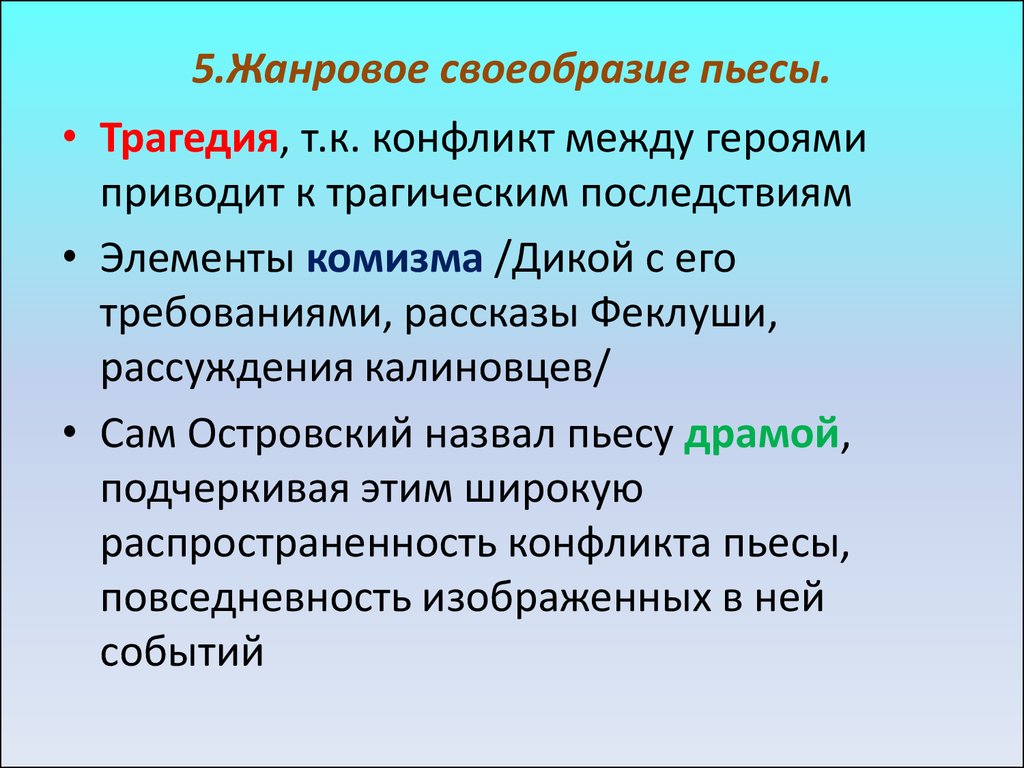 5.Жанровое своеобразие пьесы.

• Трагедия, т.к. конфликт между героями приводит к трагическим последствиям

• Элементы комизма /Дикой с его требованиями, рассказы Феклуши, рассуждения калиновцев/

• Сам Островский назвал пьесу драмой, подчеркивая этим широкую распространенность конфликта пьесы, повседневность изображенных в ней событий